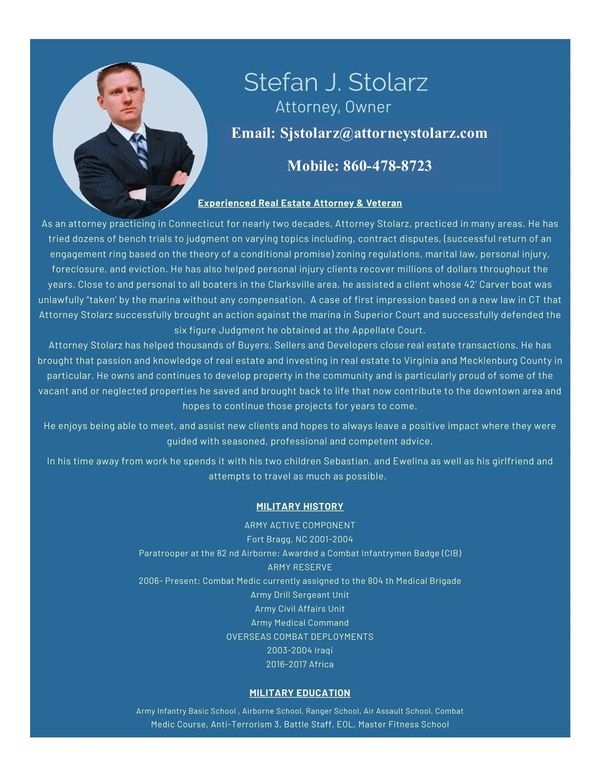 Stefan J. Stolarz
Attorney, Owner

Email: Sjstolarz@attorneystolarz.com

Mobile: 860-478-8723

Experienced Real Estate Attorney & Veteran

As an attorney practicing in Connecticut for nearly two decades, Attorney Stolarz, practiced in many areas. He has tried dozens of bench trials to judgment on varying topics including, contract disputes, (successful return of an engagement ring based on the theory of a conditional promise) zoning regulations, marital law, personal injury, foreclosure, and eviction. He has also helped personal injury clients recover millions of dollars throughout the years. Close to and personal to all boaters in the Clarksville area, he assisted a client whose 42' Carver boat was unlawfully "taken' by the marina without any compensation. A case of first impression based on a new law in CT that Attorney Stolarz successfully brought an action against the marina in Superior Court and successfully defended the six figure Judgment he obtained at the Appellate Court.
Attorney Stolarz has helped thousands of Buyers, Sellers and Developers close real estate transactions. He has brought that passion and knowledge of real estate and investing in real estate to Virginia and Mecklenburg County in particular. He owns and continues to develop property in the community and is particularly proud of some of the vacant and or neglected properties he saved and brought back to life that now contribute to the downtown area and hopes to continue those projects for years to come.

He enjoys being able to meet, and assist new clients and hopes to always leave a positive impact where they were guided with seasoned, professional and competent advice.

In his time away from work he spends it with his two children Sebastian, and Ewelina as well as his girlfriend and attempts to travel as much as possible.

MILITARY HISTORY

ARMY ACTIVE COMPONENT
Fort Bragg, NC 2001-2004
Paratrooper at the 82 nd Airborne: Awarded a Combat Infantrymen Badge (CIB)
ARMY RESERVE
2006- Present: Combat Medic currently assigned to the 804 th Medical Brigade
Army Drill Sergeant Unit
Army Civil Affairs Unit
Army Medical Command
OVERSEAS COMBAT DEPLOYMENTS
2003-2004 Iraqi
2016-2017 Africa

MILITARY EDUCATION

Army Infantry Basic School , Airborne School, Ranger School, Air Assault School, Combat Medic Course, Anti-Terrorism 3, Battle Staff, EOL, Master Fitness School